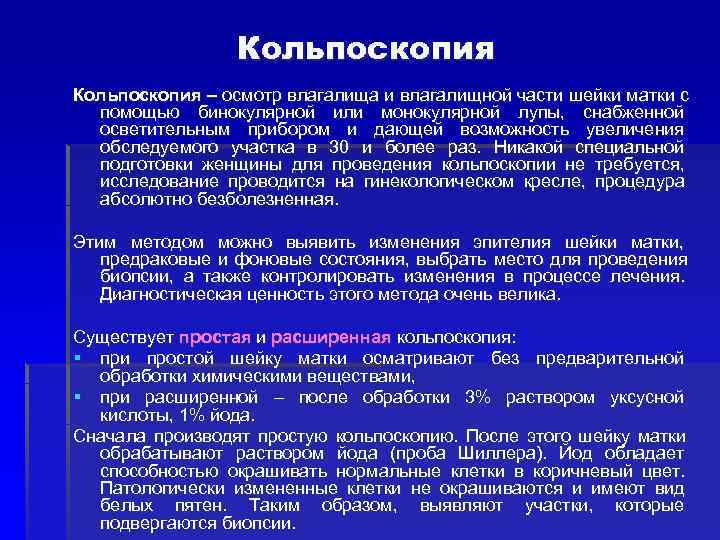 Кольпоскопия

Кольпоскопия – осмотр влагалища и влагалищной части шейки матки с помощью бинокулярной или монокулярной лупы, снабженной осветительным прибором и дающей возможность увеличения обследуемого участка в 30 и более раз. Никакой специальной подготовки женщины для проведения кольпоскопии не требуется, исследование проводится на гинекологическом кресле, процедура абсолютно безболезненная.

Этим методом можно выявить изменения эпителия шейки матки, предраковые и фоновые состояния, выбрать место для проведения биопсии, а также контролировать изменения в процессе лечения. Диагностическая ценность этого метода очень велика.

Существует простая и расширенная кольпоскопия:
▪ при простой шейку матки осматривают без предварительной обработки химическими веществами,
▪ при расширенной – после обработки 3% раствором уксусной кислоты, 1% йода.
Сначала производят простую кольпоскопию. После этого шейку матки обрабатывают раствором йода (проба Шиллера). Йод обладает способностью окрашивать нормальные клетки в коричневый цвет. Патологически измененные клетки не окрашиваются и имеют вид белых пятен. Таким образом, выявляют участки, которые подвергаются биопсии.